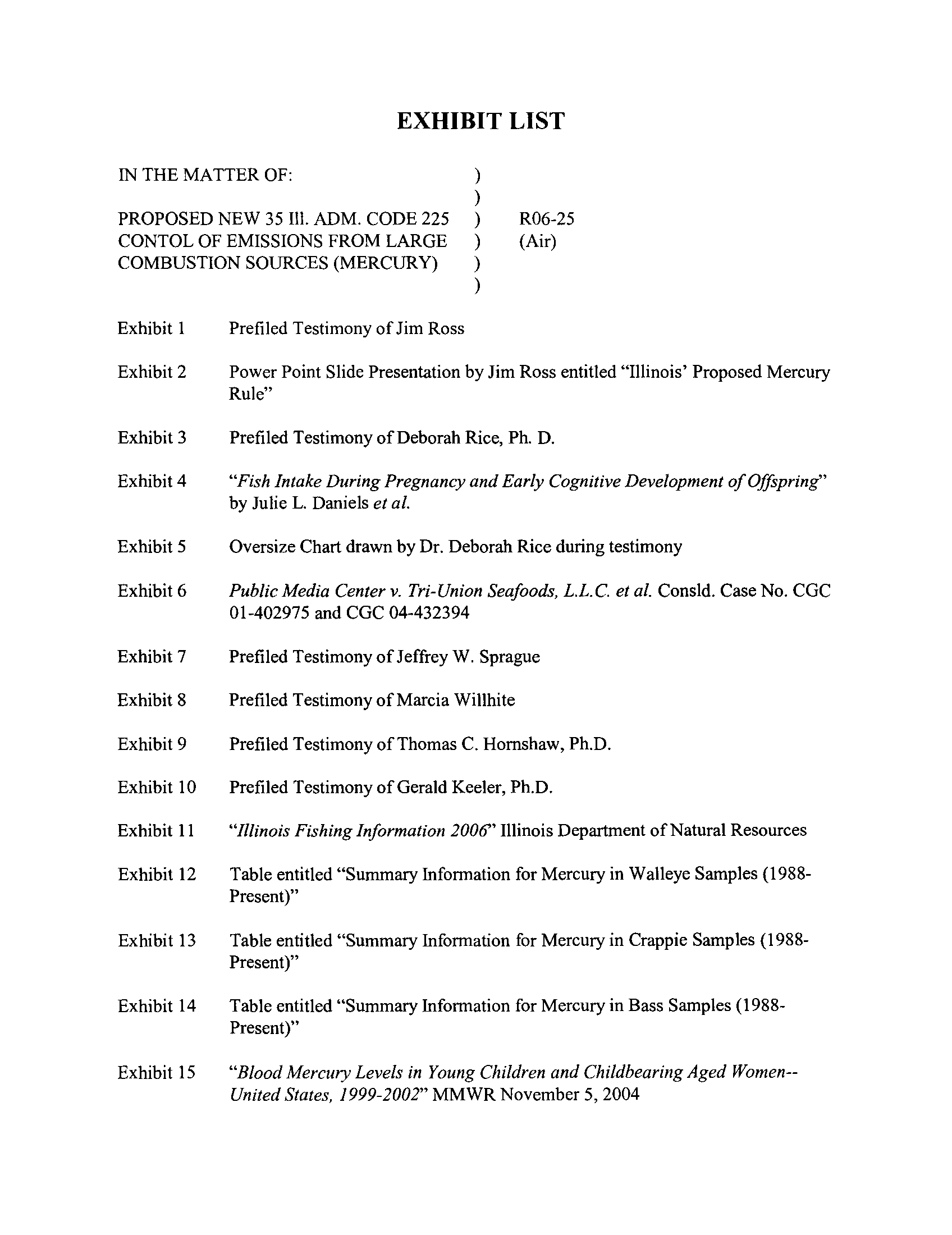 EXHIBIT LIST

IN THE MATTER OF: )
)
PROPOSED NEW 35 Ill. ADM. CODE 225 ) R06-25
CONTOL OF EMISSIONS FROM LARGE ) (Air)
COMBUSTION SOURCES (MERCURY) )
)

Exhibit 1 Prefiled Testimony of Jim Ross

Exhibit 2 Power Point Slide Presentation by Jim Ross entitled "Illinois' Proposed Mercury Rule"

Exhibit 3 Prefiled Testimony of Deborah Rice, Ph. D.

Exhibit 4 "Fish Intake During Pregnancy and Early Cognitive Development of Offspring" by Julie L. Daniels et al.

Exhibit 5 Oversize Chart drawn by Dr. Deborah Rice during testimony

Exhibit 6 Public Media Center v. Tri-Union Seafoods, L.L.C. et al. Consld. Case No. CGC 01-402975 and CGC 04-432394

Exhibit 7 Prefiled Testimony of Jeffrey W. Sprague

Exhibit 8 Prefiled Testimony of Marcia Willhite

Exhibit 9 Prefiled Testimony of Thomas C. Hornshaw, Ph.D.

Exhibit 10 Prefiled Testimony of Gerald Keeler, Ph.D.

Exhibit 11 "Illinois Fishing Information 2006" Illinois Department of Natural Resources

Exhibit 12 Table entitled "Summary Information for Mercury in Walleye Samples (1988-Present)"

Exhibit 13 Table entitled "Summary Information for Mercury in Crappie Samples (1988-Present)"

Exhibit 14 Table entitled "Summary Information for Mercury in Bass Samples (1988-Present)"

Exhibit 15 "Blood Mercury Levels in Young Children and Childbearing Aged Women--United States, 1999-2002" MMWR November 5, 2004